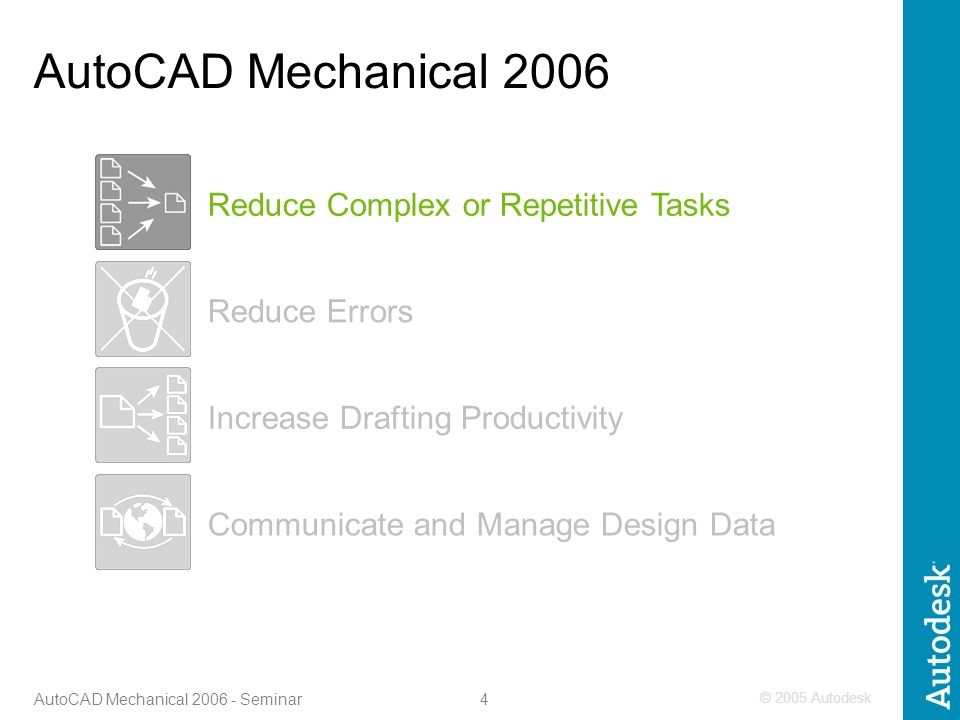 AutoCAD Mechanical 2006

Reduce Complex or Repetitive Tasks

Reduce Errors

Increase Drafting Productivity

Communicate and Manage Design Data

AutoCAD Mechanical 2006 - Seminar

4

© 2005 Autodesk

Autodesk